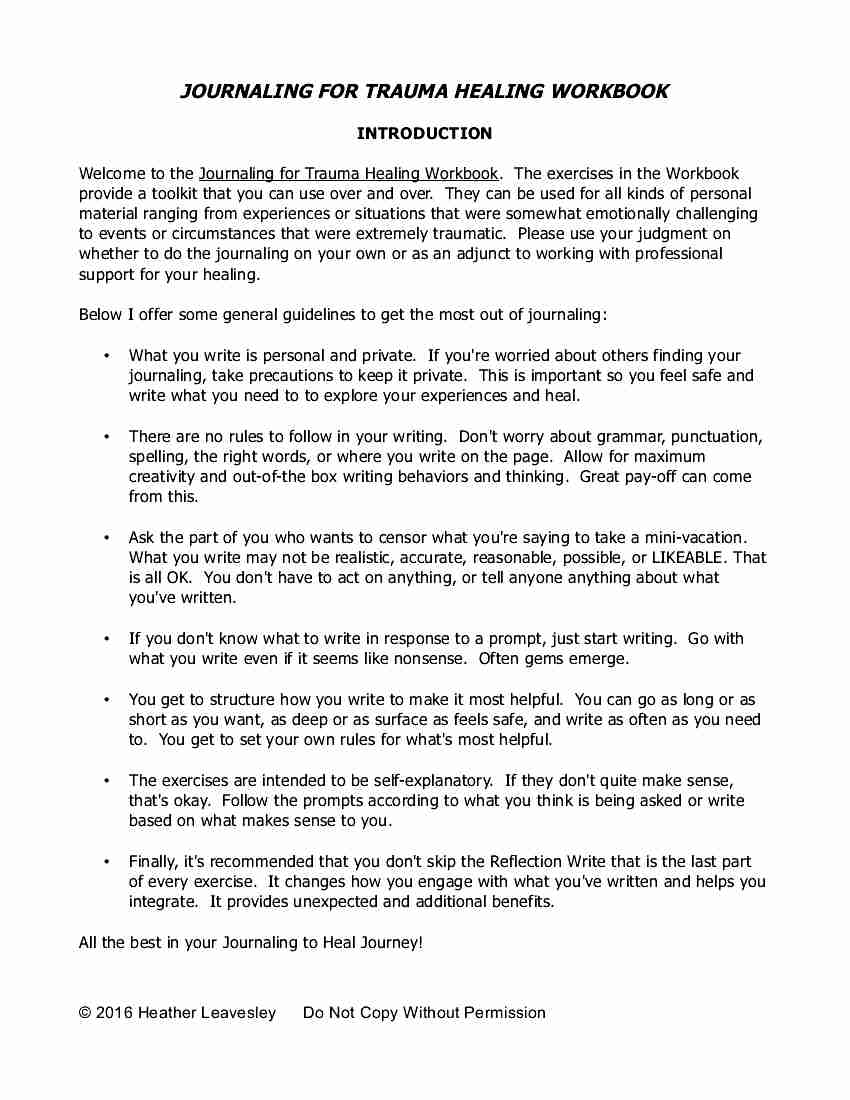 JOURNALING FOR TRAUMA HEALING WORKBOOK

INTRODUCTION

Welcome to the Journaling for Trauma Healing Workbook. The exercises in the Workbook provide a toolkit that you can use over and over. They can be used for all kinds of personal material ranging from experiences or situations that were somewhat emotionally challenging to events or circumstances that were extremely traumatic. Please use your judgment on whether to do the journaling on your own or as an adjunct to working with professional support for your healing.

Below I offer some general guidelines to get the most out of journaling:

• What you write is personal and private. If you're worried about others finding your journaling, take precautions to keep it private. This is important so you feel safe and write what you need to to explore your experiences and heal.

• There are no rules to follow in your writing. Don't worry about grammar, punctuation, spelling, the right words, or where you write on the page. Allow for maximum creativity and out-of-the box writing behaviors and thinking. Great pay-off can come from this.

• Ask the part of you who wants to censor what you're saying to take a mini-vacation. What you write may not be realistic, accurate, reasonable, possible, or LIKEABLE. That is all OK. You don't have to act on anything, or tell anyone anything about what you've written.

• If you don't know what to write in response to a prompt, just start writing. Go with what you write even if it seems like nonsense. Often gems emerge.

• You get to structure how you write to make it most helpful. You can go as long or as short as you want, as deep or as surface as feels safe, and write as often as you need to. You get to set your own rules for what's most helpful.

• The exercises are intended to be self-explanatory. If they don't quite make sense, that's okay. Follow the prompts according to what you think is being asked or write based on what makes sense to you.

• Finally, it's recommended that you don't skip the Reflection Write that is the last part of every exercise. It changes how you engage with what you've written and helps you integrate. It provides unexpected and additional benefits.

All the best in your Journaling to Heal Journey!

© 2016 Heather Leavesley    Do Not Copy Without Permission